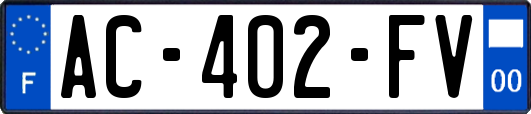 F
AC-402-FV
00